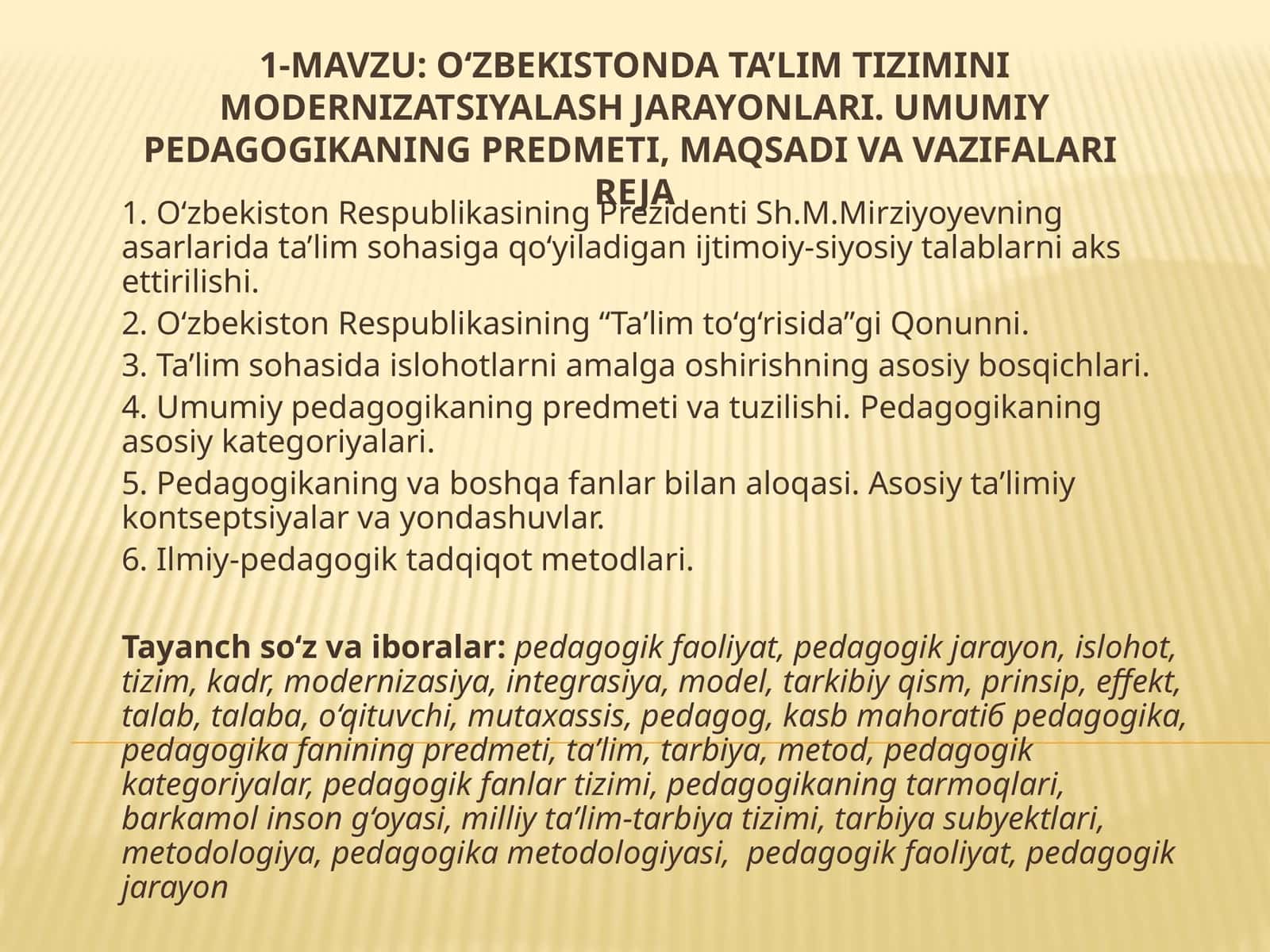 1-MAVZU: O‘ZBEKISTONDA TA’LIM TIZIMINI MODERNIZATSIYALASH JARAYONLARI. UMUMIY PEDAGOGIKANING PREDMETI, MAQSADI VA VAZIFALARI
REJA

1. O‘zbekiston Respublikasining Prezidenti Sh.M.Mirziyoyevning asarlarida ta’lim sohasiga qo‘yiladigan ijtimoiy-siyosiy talablarni aks ettirilishi.

2. O‘zbekiston Respublikasining “Ta’lim to‘g‘risida”gi Qonunni.

3. Ta’lim sohasida islohotlarni amalga oshirishning asosiy bosqichlari.

4. Umumiy pedagogikaning predmeti va tuzilishi. Pedagogikaning asosiy kategoriyalari.

5. Pedagogikaning va boshqa fanlar bilan aloqasi. Asosiy ta’limiy kontseptsiyalar va yondashuvlar.

6. Ilmiy-pedagogik tadqiqot metodlari.

Tayanch so‘z va iboralar: pedagogik faoliyat, pedagogik jarayon, islohot, tizim, kadr, modernizasiya, integrasiya, model, tarkibiy qism, prinsip, effekt, talab, talaba, o‘qituvchi, mutaxassis, pedagog, kasb mahoratiб pedagogika, pedagogika fanining predmeti, ta’lim, tarbiya, metod, pedagogik kategoriyalar, pedagogik fanlar tizimi, pedagogikaning tarmoqlari, barkamol inson g‘oyasi, milliy ta’lim-tarbiya tizimi, tarbiya subyektlari, metodologiya, pedagogika metodologiyasi, pedagogik faoliyat, pedagogik jarayon